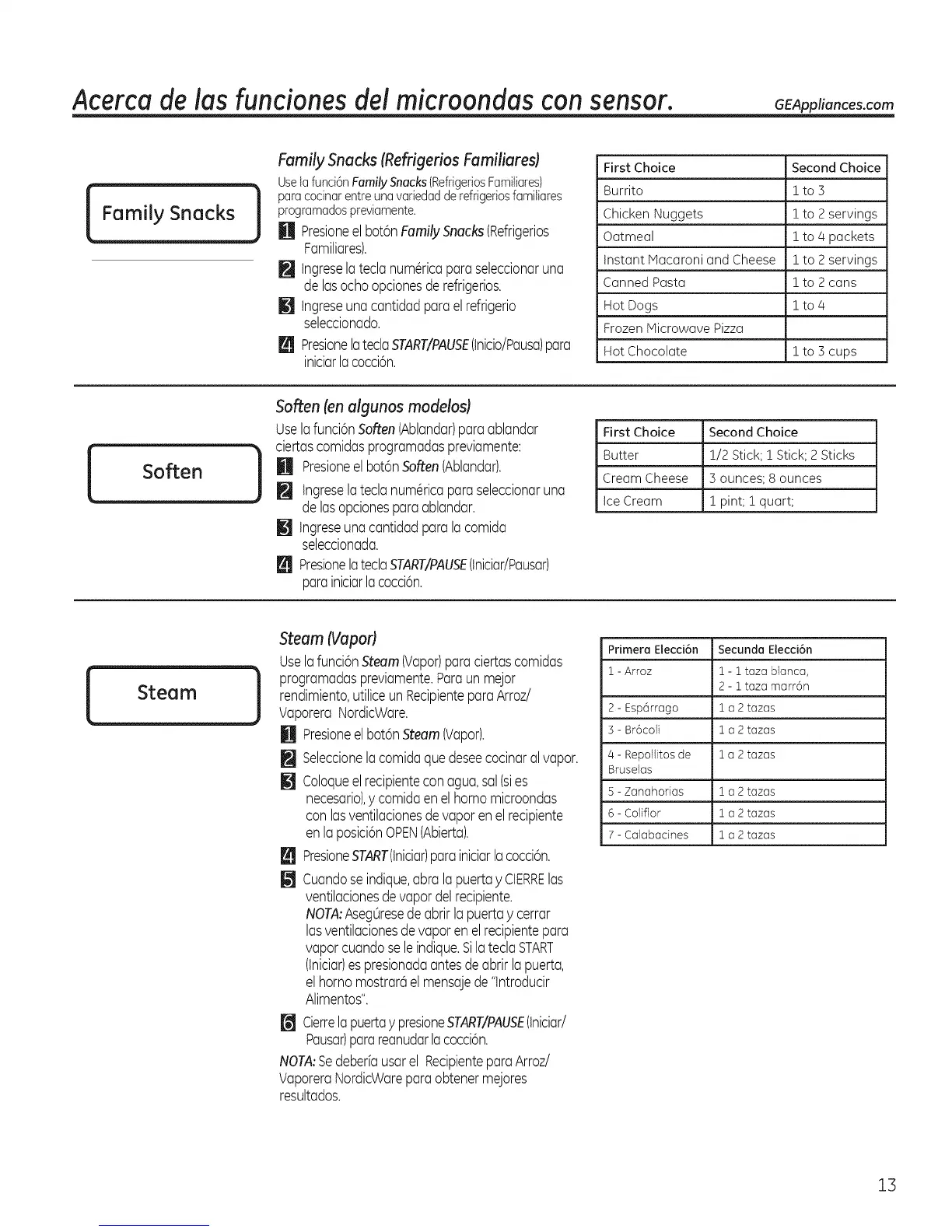 Acerca de las funciones del microondas con sensor. GEAppliances.com

Family Snacks

Family Snacks (Refrigerios Familiares)

Use la función Family Snacks (Refrigerios Familiares) para cocinar entre una variedad de refrigerios familiares programados previamente.

1 Presione el botón Family Snacks (Refrigerios Familiares).

2 Ingrese la tecla numérica para seleccionar una de las ocho opciones de refrigerios.

3 Ingrese una cantidad para el refrigerio seleccionado.

4 Presione la tecla START/PAUSE (Inicio/Pausa) para iniciar la cocción.

| First Choice | Second Choice |
|---|---|
| Burrito | 1 to 3 |
| Chicken Nuggets | 1 to 2 servings |
| Oatmeal | 1 to 4 packets |
| Instant Macaroni and Cheese | 1 to 2 servings |
| Canned Pasta | 1 to 2 cans |
| Hot Dogs | 1 to 4 |
| Frozen Microwave Pizza | |
| Hot Chocolate | 1 to 3 cups |

Soften

Soften (en algunos modelos)

Use la función Soften (Ablandar) para ablandar ciertas comidas programadas previamente:

1 Presione el botón Soften (Ablandar).

2 Ingrese la tecla numérica para seleccionar una de las opciones para ablandar.

3 Ingrese una cantidad para la comida seleccionada.

4 Presione la tecla START/PAUSE (Iniciar/Pausar) para iniciar la cocción.

| First Choice | Second Choice |
|---|---|
| Butter | 1/2 Stick; 1 Stick; 2 Sticks |
| Cream Cheese | 3 ounces; 8 ounces |
| Ice Cream | 1 pint; 1 quart; |

Steam

Steam (Vapor)

Use la función Steam (Vapor) para ciertas comidas programadas previamente. Para un mejor rendimiento, utilice un Recipiente para Arroz/ Vaporera NordicWare.

1 Presione el botón Steam (Vapor).

2 Seleccione la comida que desee cocinar al vapor.

3 Coloque el recipiente con agua, sal (si es necesario), y comida en el horno microondas con las ventilaciones de vapor en el recipiente en la posición OPEN (Abierta).

4 Presione START (Iniciar) para iniciar la cocción.

5 Cuando se indique, abra la puerta y CIERRE las ventilaciones de vapor del recipiente.
NOTA: Asegúrese de abrir la puerta y cerrar las ventilaciones de vapor en el recipiente para vapor cuando se le indique. Si la tecla START (Iniciar) es presionada antes de abrir la puerta, el horno mostrará el mensaje de "Introducir Alimentos".

6 Cierre la puerta y presione START/PAUSE (Iniciar/ Pausar) para reanudar la cocción.

NOTA: Se debería usar el Recipiente para Arroz/ Vaporera NordicWare para obtener mejores resultados.

| Primera Elección | Secunda Elección |
|---|---|
| 1 - Arroz | 1 - 1 taza blanca, 2 - 1 taza marrón |
| 2 - Espárrago | 1 a 2 tazas |
| 3 - Brócoli | 1 a 2 tazas |
| 4 - Repollitos de Bruselas | 1 a 2 tazas |
| 5 - Zanahorias | 1 a 2 tazas |
| 6 - Coliflor | 1 a 2 tazas |
| 7 - Calabacines | 1 a 2 tazas |

13